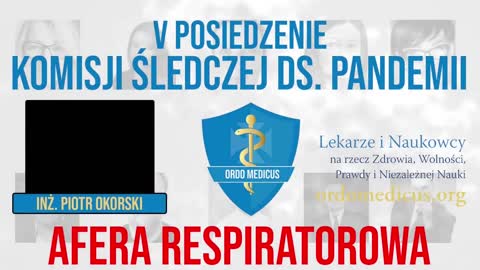 V POSIEDZENIE
KOMISJI ŚLEDCZEJ DS. PANDEMII

INŻ. PIOTR OKORSKI

ORDO MEDICUS

Lekarze i Naukowcy
na rzecz Zdrowia, Wolności, Prawdy i Niezależnej Nauki
ordomedicus.org

AFERA RESPIRATOROWA